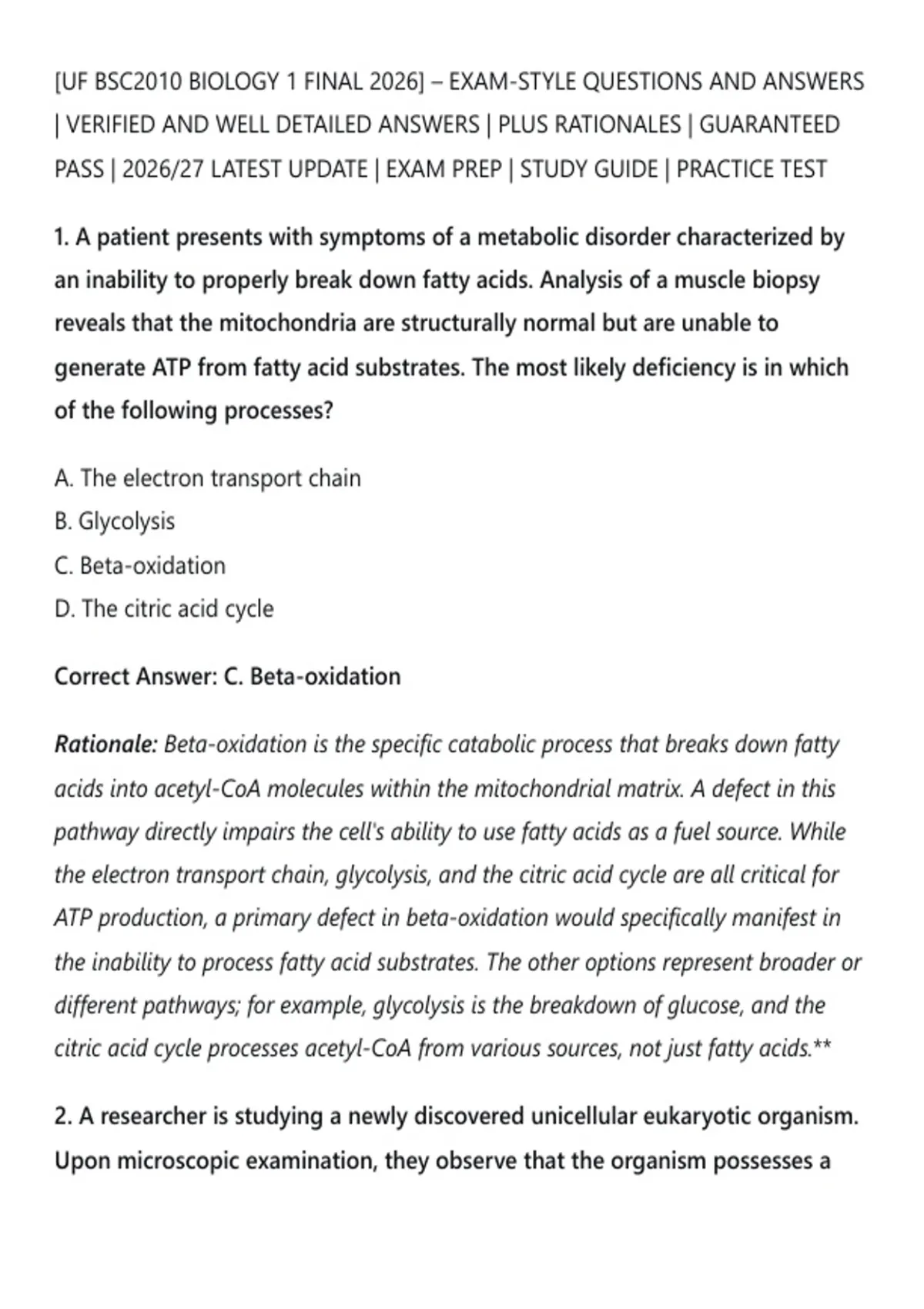 [UF BSC2010 BIOLOGY 1 FINAL 2026] – EXAM-STYLE QUESTIONS AND ANSWERS | VERIFIED AND WELL DETAILED ANSWERS | PLUS RATIONALES | GUARANTEED PASS | 2026/27 LATEST UPDATE | EXAM PREP | STUDY GUIDE | PRACTICE TEST

1. A patient presents with symptoms of a metabolic disorder characterized by an inability to properly break down fatty acids. Analysis of a muscle biopsy reveals that the mitochondria are structurally normal but are unable to generate ATP from fatty acid substrates. The most likely deficiency is in which of the following processes?

A. The electron transport chain
B. Glycolysis
C. Beta-oxidation
D. The citric acid cycle

Correct Answer: C. Beta-oxidation

Rationale: Beta-oxidation is the specific catabolic process that breaks down fatty acids into acetyl-CoA molecules within the mitochondrial matrix. A defect in this pathway directly impairs the cell's ability to use fatty acids as a fuel source. While the electron transport chain, glycolysis, and the citric acid cycle are all critical for ATP production, a primary defect in beta-oxidation would specifically manifest in the inability to process fatty acid substrates. The other options represent broader or different pathways; for example, glycolysis is the breakdown of glucose, and the citric acid cycle processes acetyl-CoA from various sources, not just fatty acids.**

2. A researcher is studying a newly discovered unicellular eukaryotic organism. Upon microscopic examination, they observe that the organism possesses a